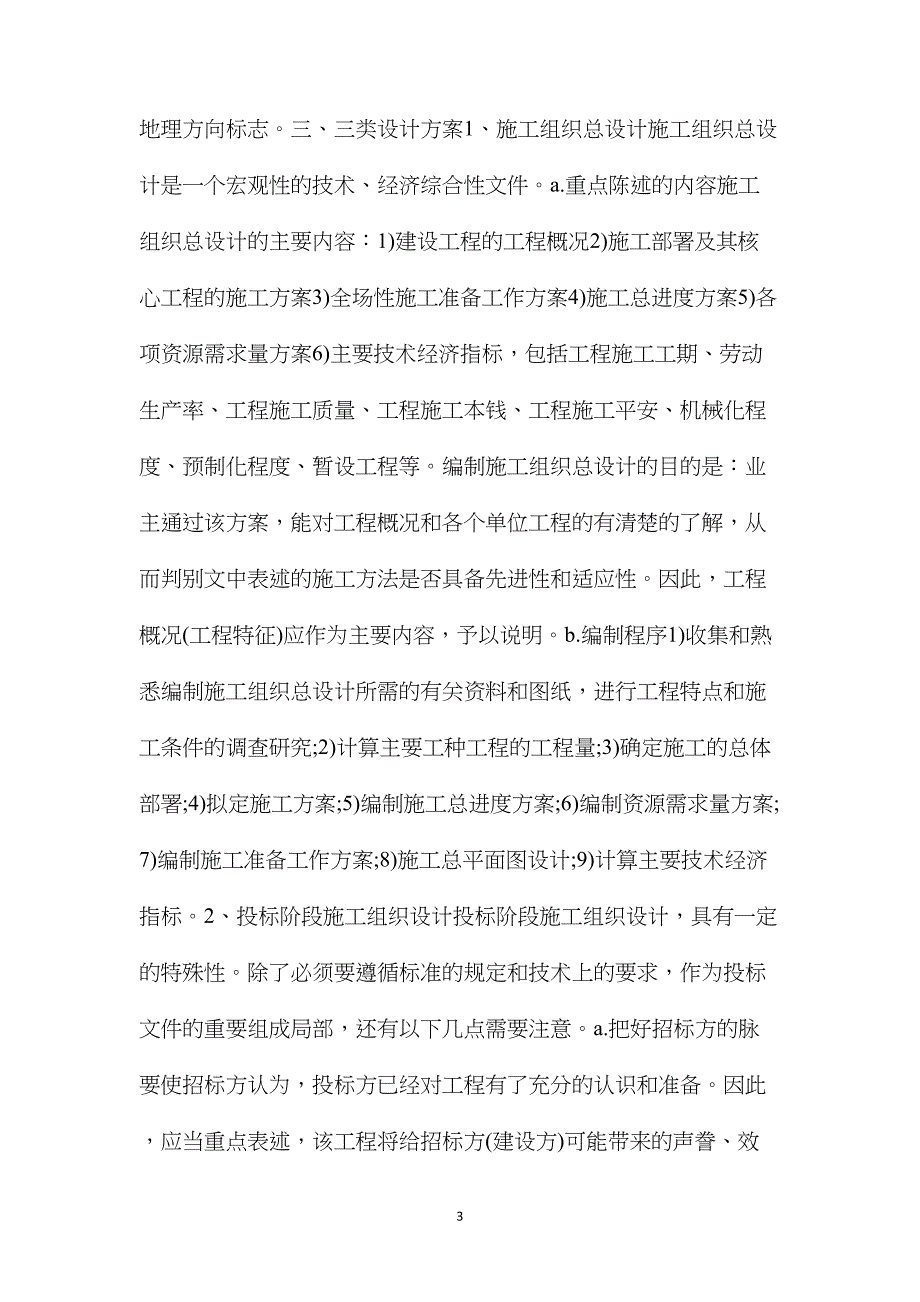 地理方向标志。三、三类设计方案1、施工组织总设计施工组织总设计是一个宏观性的技术、经济综合性文件。a.重点陈述的内容施工组织总设计的主要内容：1)建设工程的工程概况2)施工部署及其核心工程的施工方案3)全场性施工准备工作方案4)施工总进度方案5)各项资源需求量方案6)主要技术经济指标，包括工程施工工期、劳动生产率、工程施工质量、工程施工本钱、工程施工平安、机械化程度、预制化程度、暂设工程等。编制施工组织总设计的目的是：业主通过该方案，能对工程概况和各个单位工程的有清楚的了解，从而判别文中表述的施工方法是否具备先进性和适应性。因此，工程概况(工程特征)应作为主要内容，予以说明。b.编制程序1)收集和熟悉编制施工组织总设计所需的有关资料和图纸，进行工程特点和施工条件的调查研究;2)计算主要工种工程的工程量;3)确定施工的总体部署;4)拟定施工方案;5)编制施工总进度方案;6)编制资源需求量方案;7)编制施工准备工作方案;8)施工总平面图设计;9)计算主要技术经济指标。2、投标阶段施工组织设计投标阶段施工组织设计，具有一定的特殊性。除了必须要遵循标准的规定和技术上的要求，作为投标文件的重要组成局部，还有以下几点需要注意。a.把好招标方的脉要使招标方认为，投标方已经对工程有了充分的认识和准备。因此，应当重点表述，该工程将给招标方(建设方)可能带来的声誉、效

3